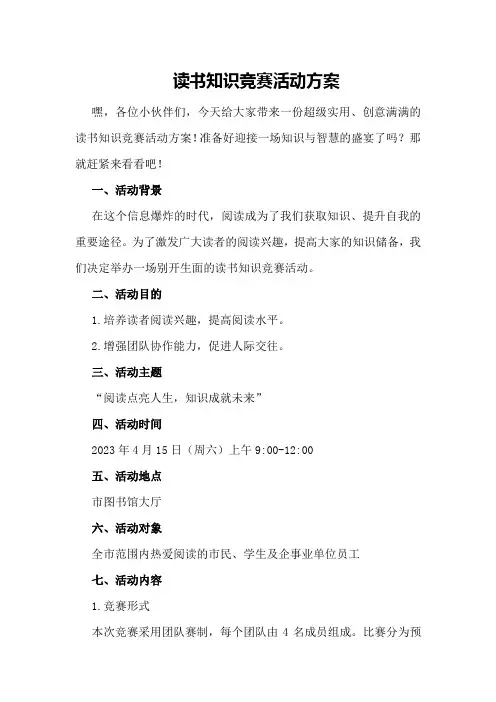 读书知识竞赛活动方案

嘿，各位小伙伴们，今天给大家带来一份超级实用、创意满满的读书知识竞赛活动方案！准备好迎接一场知识与智慧的盛宴了吗？那就赶紧来看看吧！

一、活动背景

在这个信息爆炸的时代，阅读成为了我们获取知识、提升自我的重要途径。为了激发广大读者的阅读兴趣，提高大家的知识储备，我们决定举办一场别开生面的读书知识竞赛活动。

二、活动目的

1.培养读者阅读兴趣，提高阅读水平。

2.增强团队协作能力，促进人际交往。

三、活动主题

“阅读点亮人生，知识成就未来”

四、活动时间

2023年4月15日（周六）上午9:00-12:00

五、活动地点

市图书馆大厅

六、活动对象

全市范围内热爱阅读的市民、学生及企事业单位员工

七、活动内容

1.竞赛形式

本次竞赛采用团队赛制，每个团队由4名成员组成。比赛分为预